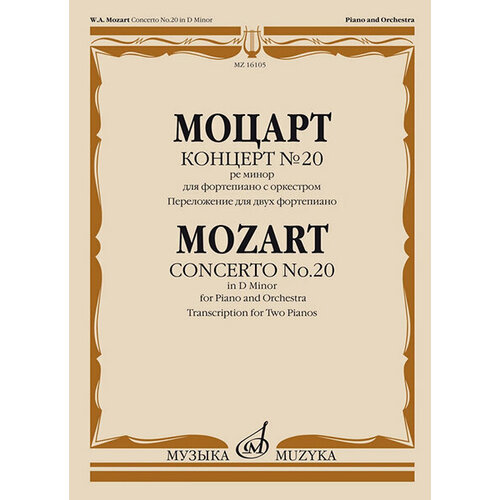 W.A. Mozart Concerto No.20 in D Minor

Piano and Orchestra

MZ 16105

МОЦАРТ
КОНЦЕРТ №20
ре минор
для фортепиано с оркестром
Переложение для двух фортепиано

MOZART
CONCERTO No.20
in D Minor
for Piano and Orchestra
Transcription for Two Pianos

МУЗЫКА MUZYKA